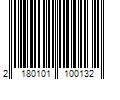 2 180101 100132